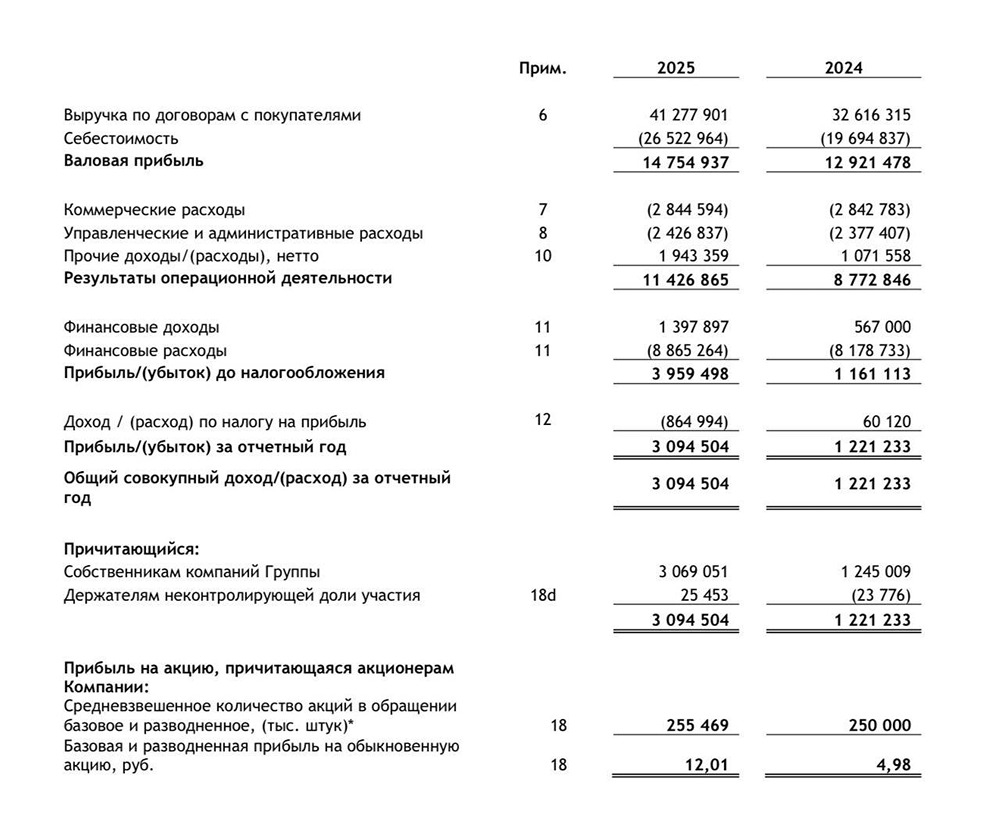 |  | Прим. | 2025 | 2024 |
|---|---|---|---|
| Выручка по договорам с покупателями | 6 | 41 277 901 | 32 616 315 |
| Себестоимость |  | (26 522 964) | (19 694 837) |
| **Валовая прибыль** |  | **14 754 937** | **12 921 478** |
| Коммерческие расходы | 7 | (2 844 594) | (2 842 783) |
| Управленческие и административные расходы | 8 | (2 426 837) | (2 377 407) |
| Прочие доходы/(расходы), нетто | 10 | 1 943 359 | 1 071 558 |
| **Результаты операционной деятельности** |  | **11 426 865** | **8 772 846** |
| Финансовые доходы | 11 | 1 397 897 | 567 000 |
| Финансовые расходы | 11 | (8 865 264) | (8 178 733) |
| **Прибыль/(убыток) до налогообложения** |  | **3 959 498** | **1 161 113** |
| Доход / (расход) по налогу на прибыль | 12 | (864 994) | 60 120 |
| **Прибыль/(убыток) за отчетный год** |  | **3 094 504** | **1 221 233** |
| **Общий совокупный доход/(расход) за отчетный год** |  | **3 094 504** | **1 221 233** |
| **Причитающийся:** |  |  |  |
| Собственникам компаний Группы |  | 3 069 051 | 1 245 009 |
| Держателям неконтролирующей доли участия | 18d | 25 453 | (23 776) |
|  |  | **3 094 504** | **1 221 233** |
| **Прибыль на акцию, причитающаяся акционерам Компании:** |  |  |  |
| Средневзвешенное количество акций в обращении базовое и разводненное, (тыс. штук)* | 18 | **255 469** | **250 000** |
| Базовая и разводненная прибыль на обыкновенную акцию, руб. | 18 | **12,01** | **4,98** |